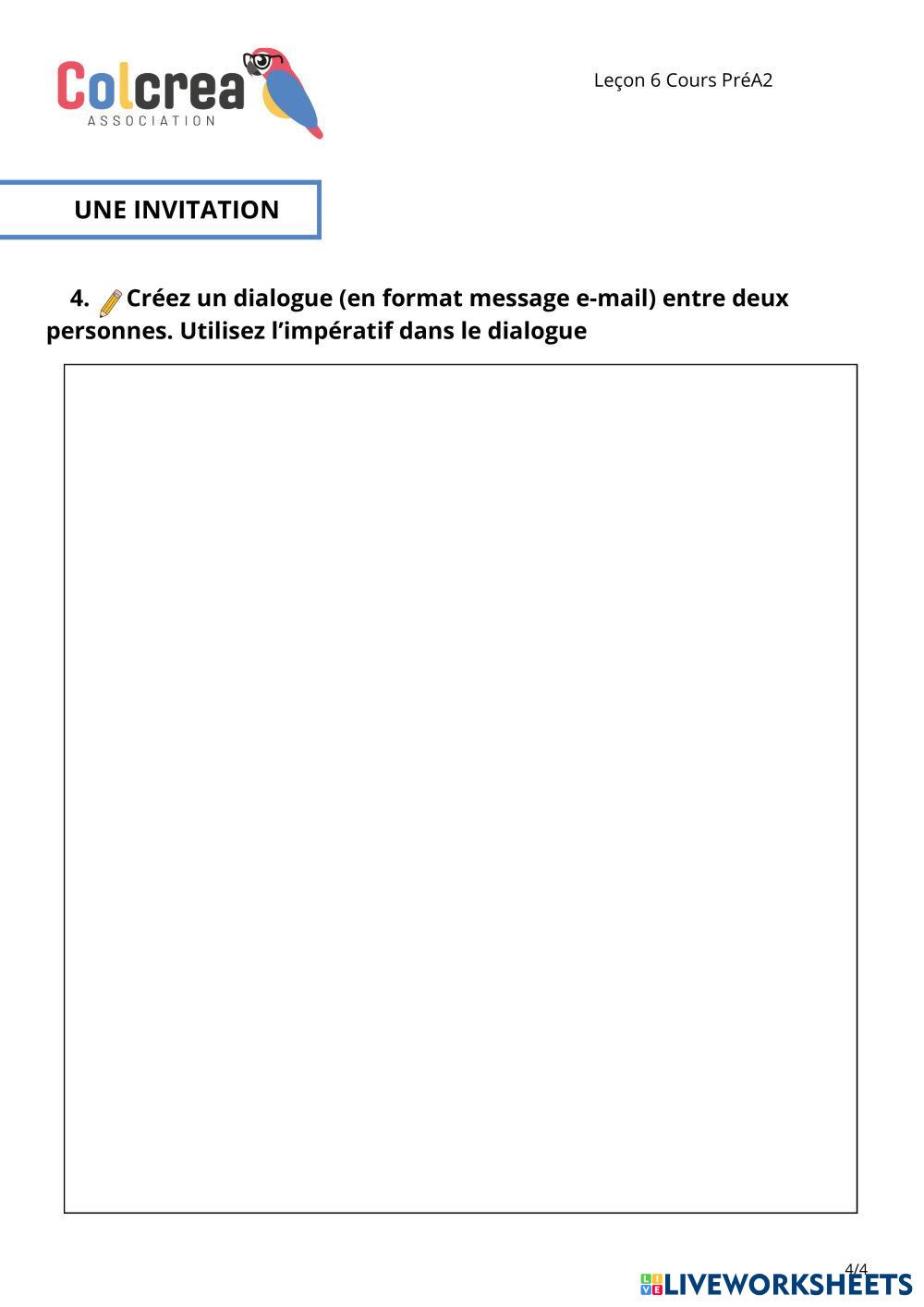 Colcrea
ASSOCIATION

Leçon 6 Cours PréA2

UNE INVITATION

4. Créez un dialogue (en format message e-mail) entre deux personnes. Utilisez l'impératif dans le dialogue

4/4

LIVEWORKSHEETS